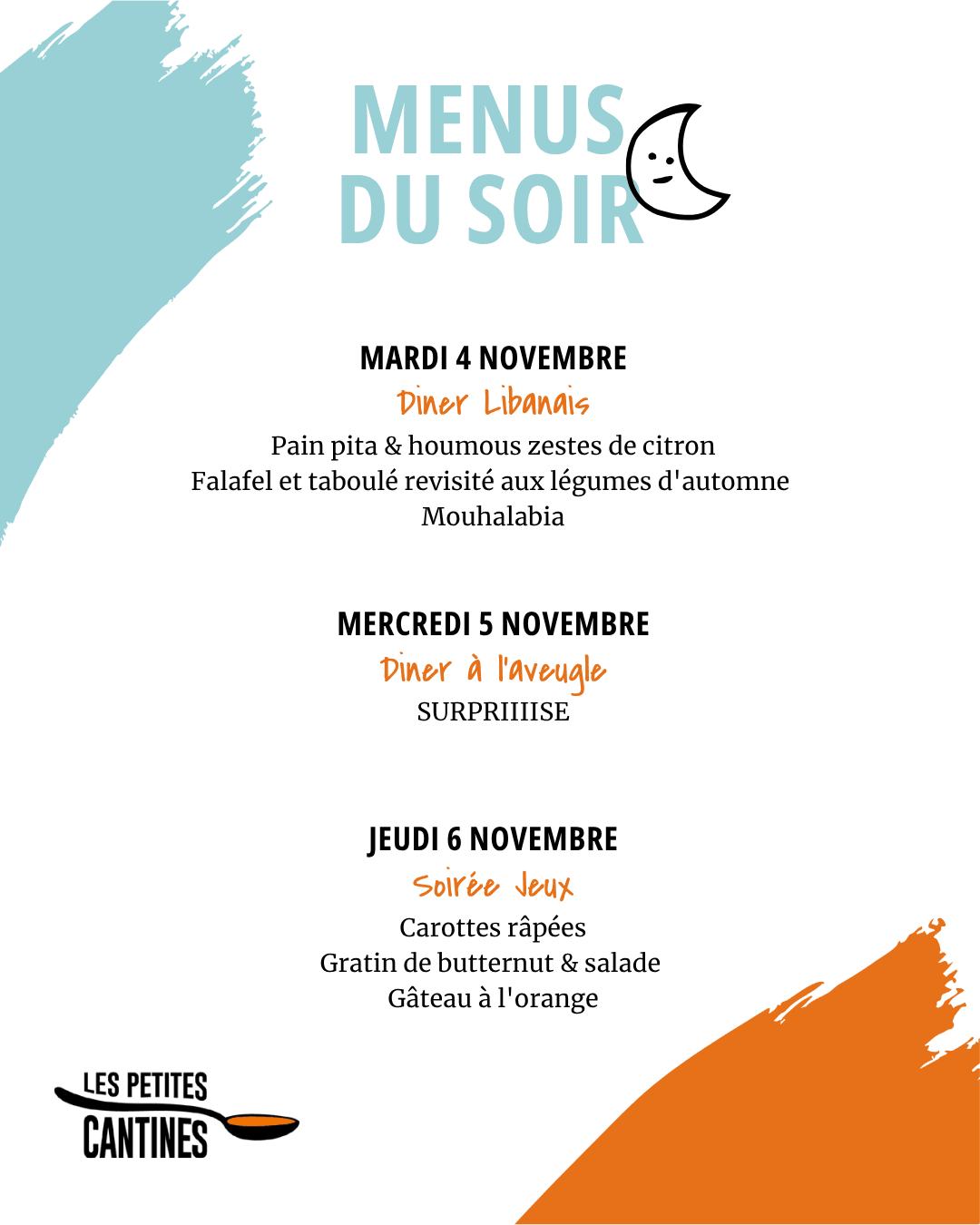 MENUS DU SOIR

MARDI 4 NOVEMBRE
Diner Libanais
Pain pita & houmous zestes de citron
Falafel et taboulé revisité aux légumes d'automne
Mouhalabia

MERCREDI 5 NOVEMBRE
Diner à l'aveugle
SURPRIIIISE

JEUDI 6 NOVEMBRE
Soirée Jeux
Carottes râpées
Gratin de butternut & salade
Gâteau à l'orange

LES PETITES CANTINES